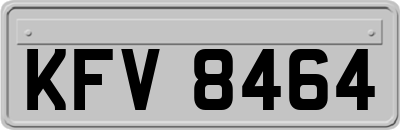 KFV 8464